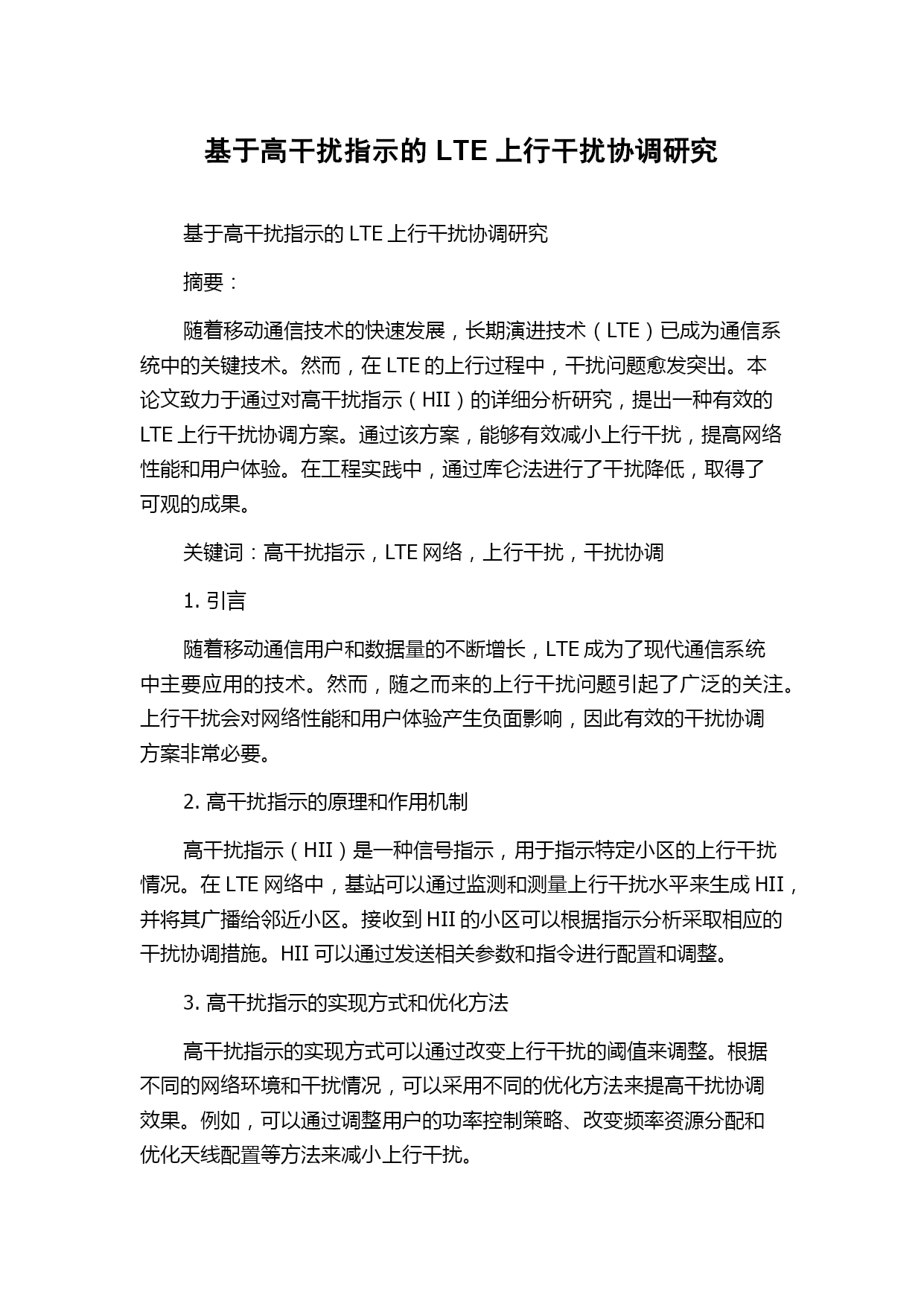 基于高干扰指示的 LTE 上行干扰协调研究

基于高干扰指示的 LTE 上行干扰协调研究

摘要：

随着移动通信技术的快速发展，长期演进技术（LTE）已成为通信系统中的关键技术。然而，在 LTE 的上行过程中，干扰问题愈发突出。本论文致力于通过对高干扰指示（HII）的详细分析研究，提出一种有效的 LTE 上行干扰协调方案。通过该方案，能够有效减小上行干扰，提高网络性能和用户体验。在工程实践中，通过库仑法进行了干扰降低，取得了可观的成果。

关键词：高干扰指示，LTE 网络，上行干扰，干扰协调

1. 引言

随着移动通信用户和数据量的不断增长，LTE 成为了现代通信系统中主要应用的技术。然而，随之而来的上行干扰问题引起了广泛的关注。上行干扰会对网络性能和用户体验产生负面影响，因此有效的干扰协调方案非常必要。

2. 高干扰指示的原理和作用机制

高干扰指示（HII）是一种信号指示，用于指示特定小区的上行干扰情况。在 LTE 网络中，基站可以通过监测和测量上行干扰水平来生成 HII，并将其广播给邻近小区。接收到 HII 的小区可以根据指示分析采取相应的干扰协调措施。HII 可以通过发送相关参数和指令进行配置和调整。

3. 高干扰指示的实现方式和优化方法

高干扰指示的实现方式可以通过改变上行干扰的阈值来调整。根据不同的网络环境和干扰情况，可以采用不同的优化方法来提高干扰协调效果。例如，可以通过调整用户的功率控制策略、改变频率资源分配和优化天线配置等方法来减小上行干扰。